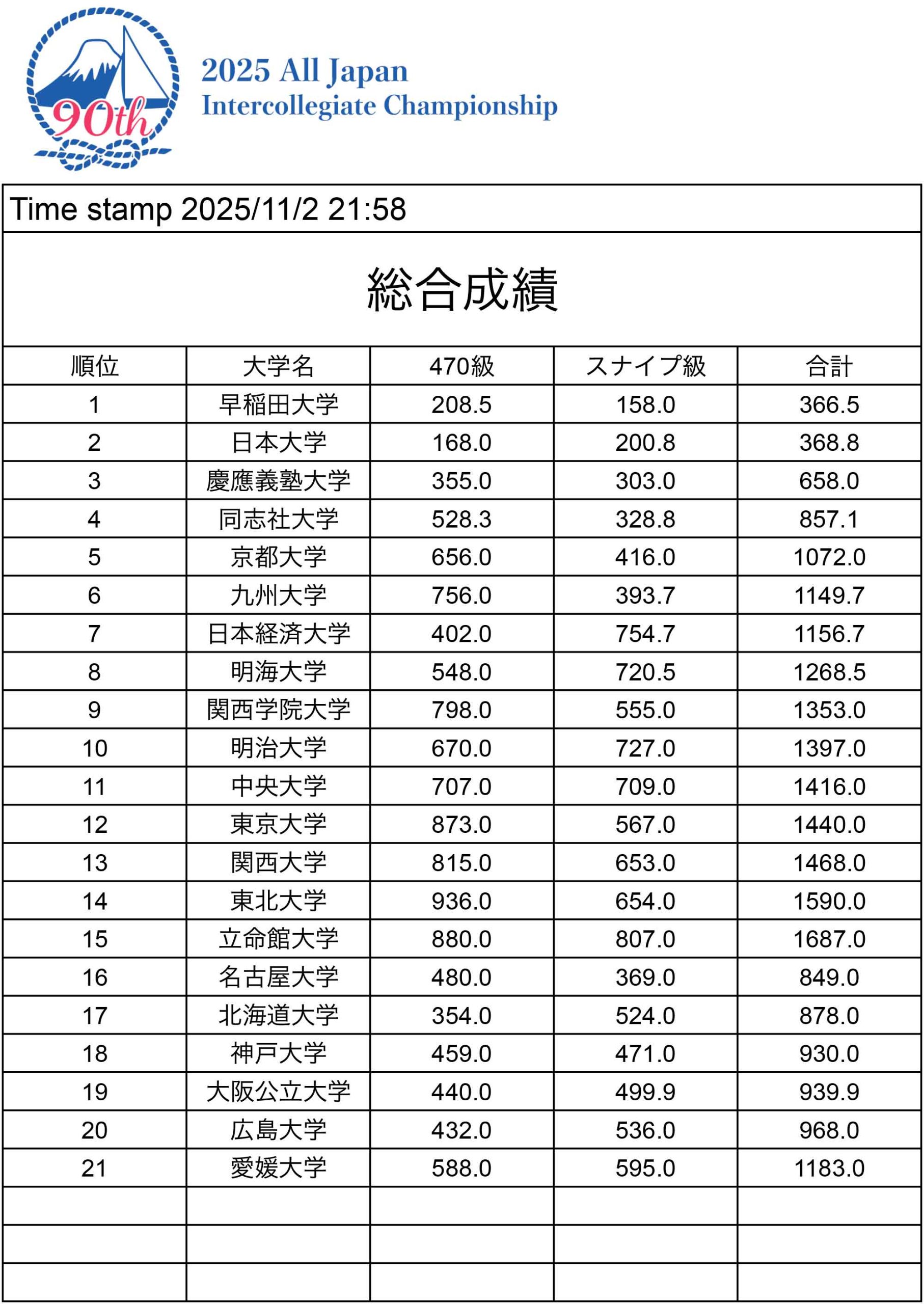 90th

2025 All Japan
Intercollegiate Championship

Time stamp 2025/11/2 21:58

総合成績

| 順位 | 大学名 | 470級 | スナイプ級 | 合計 |
|---|---|---|---|---|
| 1 | 早稲田大学 | 208.5 | 158.0 | 366.5 |
| 2 | 日本大学 | 168.0 | 200.8 | 368.8 |
| 3 | 慶應義塾大学 | 355.0 | 303.0 | 658.0 |
| 4 | 同志社大学 | 528.3 | 328.8 | 857.1 |
| 5 | 京都大学 | 656.0 | 416.0 | 1072.0 |
| 6 | 九州大学 | 756.0 | 393.7 | 1149.7 |
| 7 | 日本経済大学 | 402.0 | 754.7 | 1156.7 |
| 8 | 明海大学 | 548.0 | 720.5 | 1268.5 |
| 9 | 関西学院大学 | 798.0 | 555.0 | 1353.0 |
| 10 | 明治大学 | 670.0 | 727.0 | 1397.0 |
| 11 | 中央大学 | 707.0 | 709.0 | 1416.0 |
| 12 | 東京大学 | 873.0 | 567.0 | 1440.0 |
| 13 | 関西大学 | 815.0 | 653.0 | 1468.0 |
| 14 | 東北大学 | 936.0 | 654.0 | 1590.0 |
| 15 | 立命館大学 | 880.0 | 807.0 | 1687.0 |
| 16 | 名古屋大学 | 480.0 | 369.0 | 849.0 |
| 17 | 北海道大学 | 354.0 | 524.0 | 878.0 |
| 18 | 神戸大学 | 459.0 | 471.0 | 930.0 |
| 19 | 大阪公立大学 | 440.0 | 499.9 | 939.9 |
| 20 | 広島大学 | 432.0 | 536.0 | 968.0 |
| 21 | 愛媛大学 | 588.0 | 595.0 | 1183.0 |
| | | | | |
| | | | | |
| | | | | |